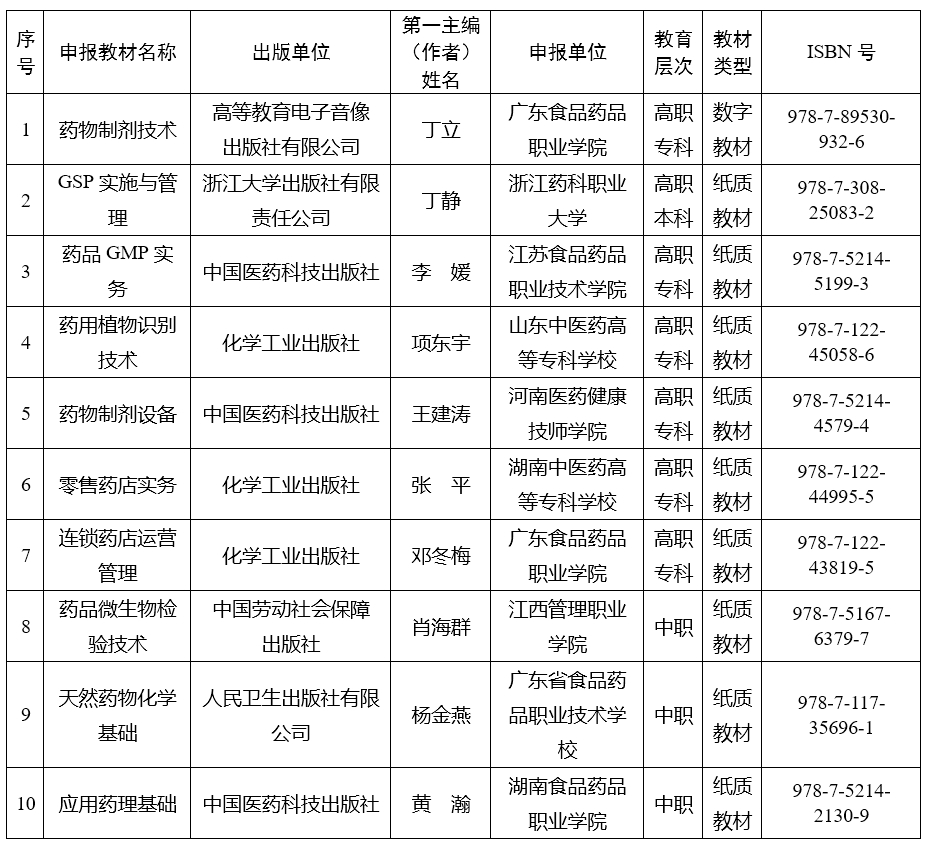 | 序号 | 申报教材名称 | 出版单位 | 第一主编（作者）姓名 | 申报单位 | 教育层次 | 教材类型 | ISBN 号 |
|---|---|---|---|---|---|---|---|
| 1 | 药物制剂技术 | 高等教育电子音像出版社有限公司 | 丁立 | 广东食品药品职业学院 | 高职专科 | 数字教材 | 978-7-89530-932-6 |
| 2 | GSP 实施与管理 | 浙江大学出版社有限责任公司 | 丁静 | 浙江药科职业大学 | 高职本科 | 纸质教材 | 978-7-308-25083-2 |
| 3 | 药品 GMP 实务 | 中国医药科技出版社 | 李　媛 | 江苏食品药品职业技术学院 | 高职专科 | 纸质教材 | 978-7-5214-5199-3 |
| 4 | 药用植物识别技术 | 化学工业出版社 | 项东宇 | 山东中医药高等专科学校 | 高职专科 | 纸质教材 | 978-7-122-45058-6 |
| 5 | 药物制剂设备 | 中国医药科技出版社 | 王建涛 | 河南医药健康技师学院 | 高职专科 | 纸质教材 | 978-7-5214-4579-4 |
| 6 | 零售药店实务 | 化学工业出版社 | 张　平 | 湖南中医药高等专科学校 | 高职专科 | 纸质教材 | 978-7-122-44995-5 |
| 7 | 连锁药店运营管理 | 化学工业出版社 | 邓冬梅 | 广东食品药品职业学院 | 高职专科 | 纸质教材 | 978-7-122-43819-5 |
| 8 | 药品微生物检验技术 | 中国劳动社会保障出版社 | 肖海群 | 江西管理职业学院 | 中职 | 纸质教材 | 978-7-5167-6379-7 |
| 9 | 天然药物化学基础 | 人民卫生出版社有限公司 | 杨金燕 | 广东省食品药品职业技术学校 | 中职 | 纸质教材 | 978-7-117-35696-1 |
| 10 | 应用药理基础 | 中国医药科技出版社 | 黄　瀚 | 湖南食品药品职业学院 | 中职 | 纸质教材 | 978-7-5214-2130-9 |